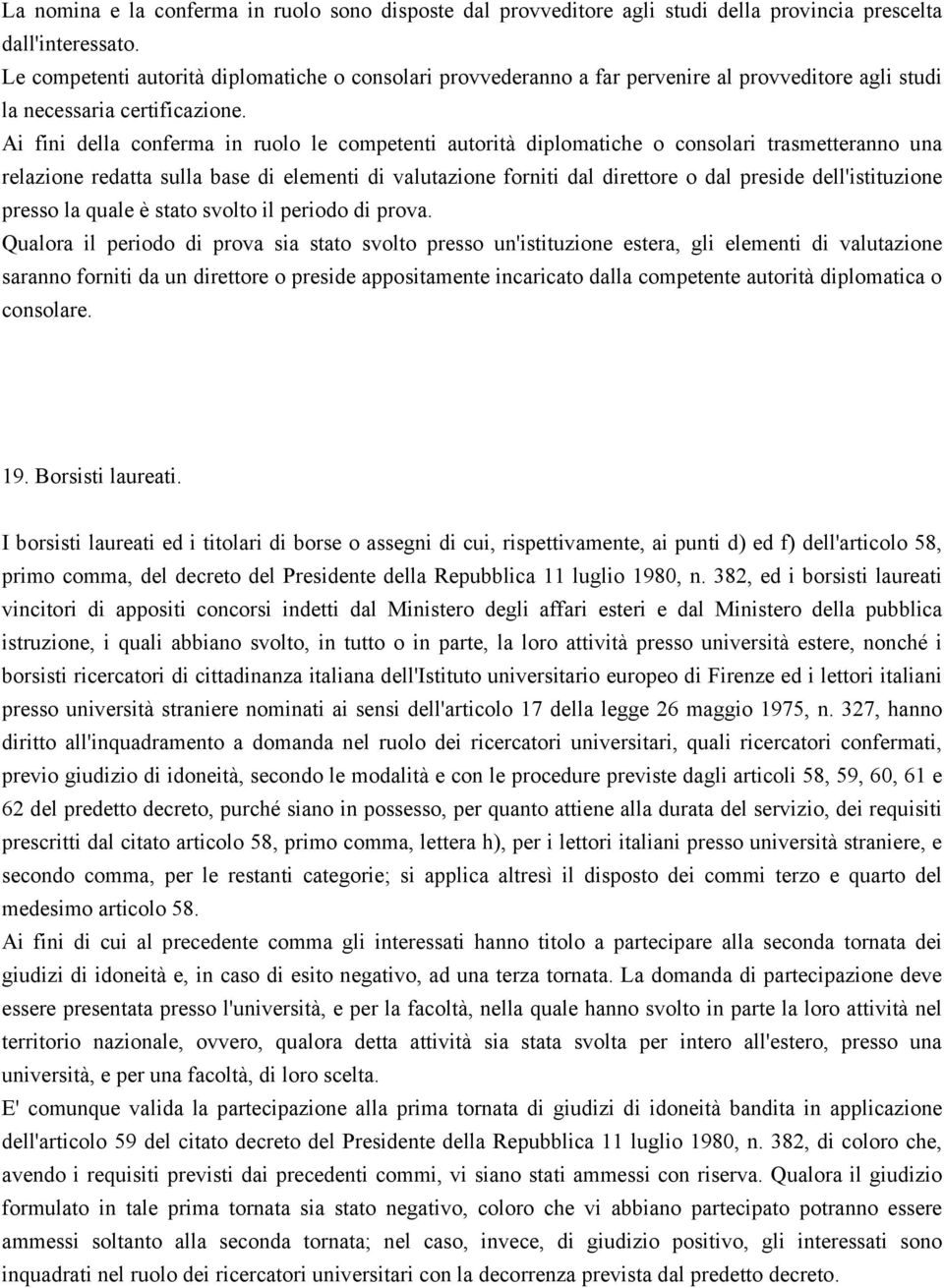 La nomina e la conferma in ruolo sono disposte dal provveditore agli studi della provincia prescelta dall'interessato.

Le competenti autorità diplomatiche o consolari provvederanno a far pervenire al provveditore agli studi la necessaria certificazione.

Ai fini della conferma in ruolo le competenti autorità diplomatiche o consolari trasmetteranno una relazione redatta sulla base di elementi di valutazione forniti dal direttore o dal preside dell'istituzione presso la quale è stato svolto il periodo di prova.

Qualora il periodo di prova sia stato svolto presso un'istituzione estera, gli elementi di valutazione saranno forniti da un direttore o preside appositamente incaricato dalla competente autorità diplomatica o consolare.

19. Borsisti laureati.

I borsisti laureati ed i titolari di borse o assegni di cui, rispettivamente, ai punti d) ed f) dell'articolo 58, primo comma, del decreto del Presidente della Repubblica 11 luglio 1980, n. 382, ed i borsisti laureati vincitori di appositi concorsi indetti dal Ministero degli affari esteri e dal Ministero della pubblica istruzione, i quali abbiano svolto, in tutto o in parte, la loro attività presso università estere, nonché i borsisti ricercatori di cittadinanza italiana dell'Istituto universitario europeo di Firenze ed i lettori italiani presso università straniere nominati ai sensi dell'articolo 17 della legge 26 maggio 1975, n. 327, hanno diritto all'inquadramento a domanda nel ruolo dei ricercatori universitari, quali ricercatori confermati, previo giudizio di idoneità, secondo le modalità e con le procedure previste dagli articoli 58, 59, 60, 61 e 62 del predetto decreto, purché siano in possesso, per quanto attiene alla durata del servizio, dei requisiti prescritti dal citato articolo 58, primo comma, lettera h), per i lettori italiani presso università straniere, e secondo comma, per le restanti categorie; si applica altresì il disposto dei commi terzo e quarto del medesimo articolo 58.

Ai fini di cui al precedente comma gli interessati hanno titolo a partecipare alla seconda tornata dei giudizi di idoneità e, in caso di esito negativo, ad una terza tornata. La domanda di partecipazione deve essere presentata presso l'università, e per la facoltà, nella quale hanno svolto in parte la loro attività nel territorio nazionale, ovvero, qualora detta attività sia stata svolta per intero all'estero, presso una università, e per una facoltà, di loro scelta.

E' comunque valida la partecipazione alla prima tornata di giudizi di idoneità bandita in applicazione dell'articolo 59 del citato decreto del Presidente della Repubblica 11 luglio 1980, n. 382, di coloro che, avendo i requisiti previsti dai precedenti commi, vi siano stati ammessi con riserva. Qualora il giudizio formulato in tale prima tornata sia stato negativo, coloro che vi abbiano partecipato potranno essere ammessi soltanto alla seconda tornata; nel caso, invece, di giudizio positivo, gli interessati sono inquadrati nel ruolo dei ricercatori universitari con la decorrenza prevista dal predetto decreto.